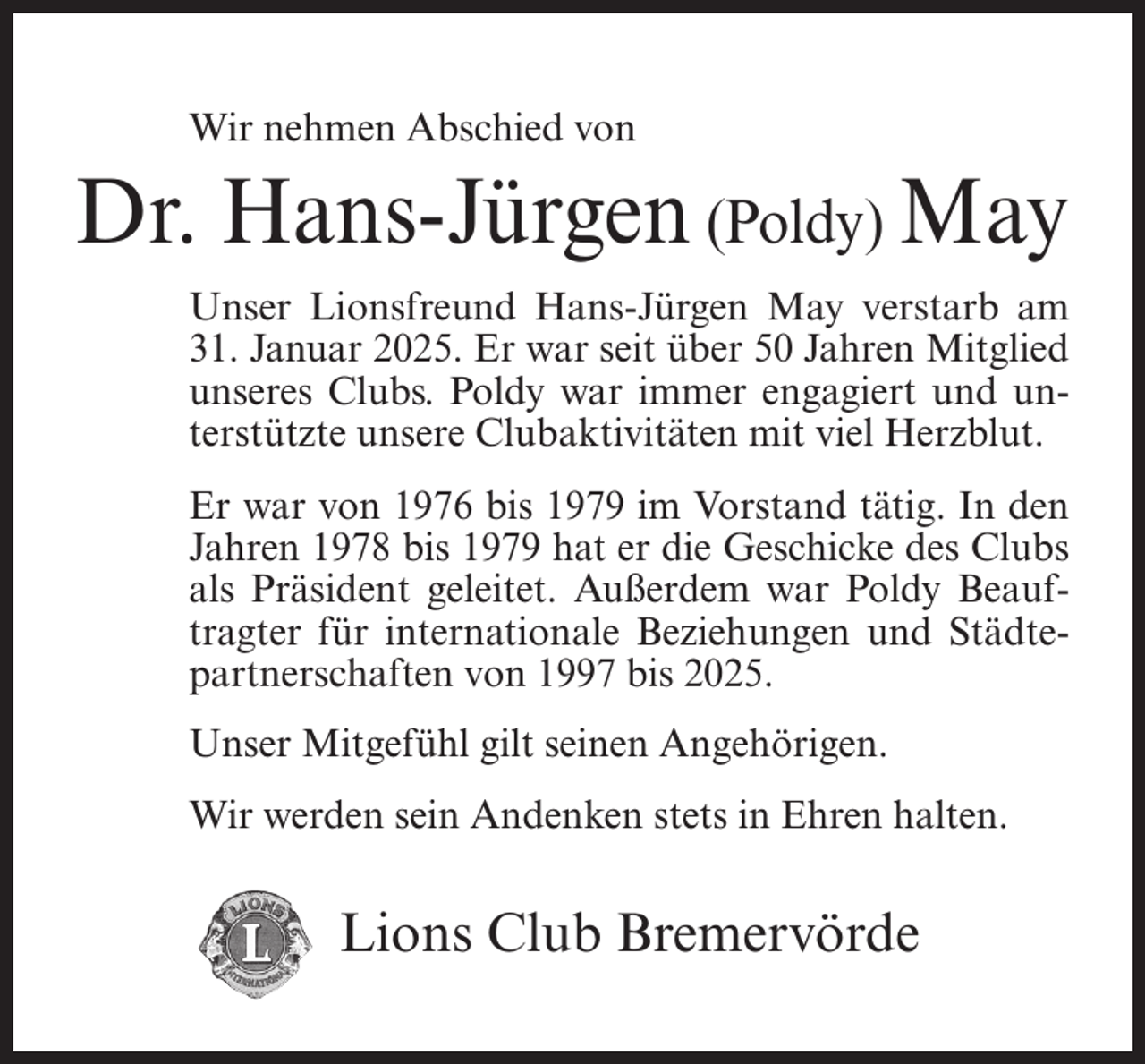 Wir nehmen Abschied von

Dr. Hans-Jürgen (Poldy) May

Unser Lionsfreund Hans-Jürgen May verstarb am 31. Januar 2025. Er war seit über 50 Jahren Mitglied unseres Clubs. Poldy war immer engagiert und unterstützte unsere Clubaktivitäten mit viel Herzblut.

Er war von 1976 bis 1979 im Vorstand tätig. In den Jahren 1978 bis 1979 hat er die Geschicke des Clubs als Präsident geleitet. Außerdem war Poldy Beauftragter für internationale Beziehungen und Städtepartnerschaften von 1997 bis 2025.

Unser Mitgefühl gilt seinen Angehörigen.

Wir werden sein Andenken stets in Ehren halten.

LIONS L INTERNATIONAL

Lions Club Bremervörde